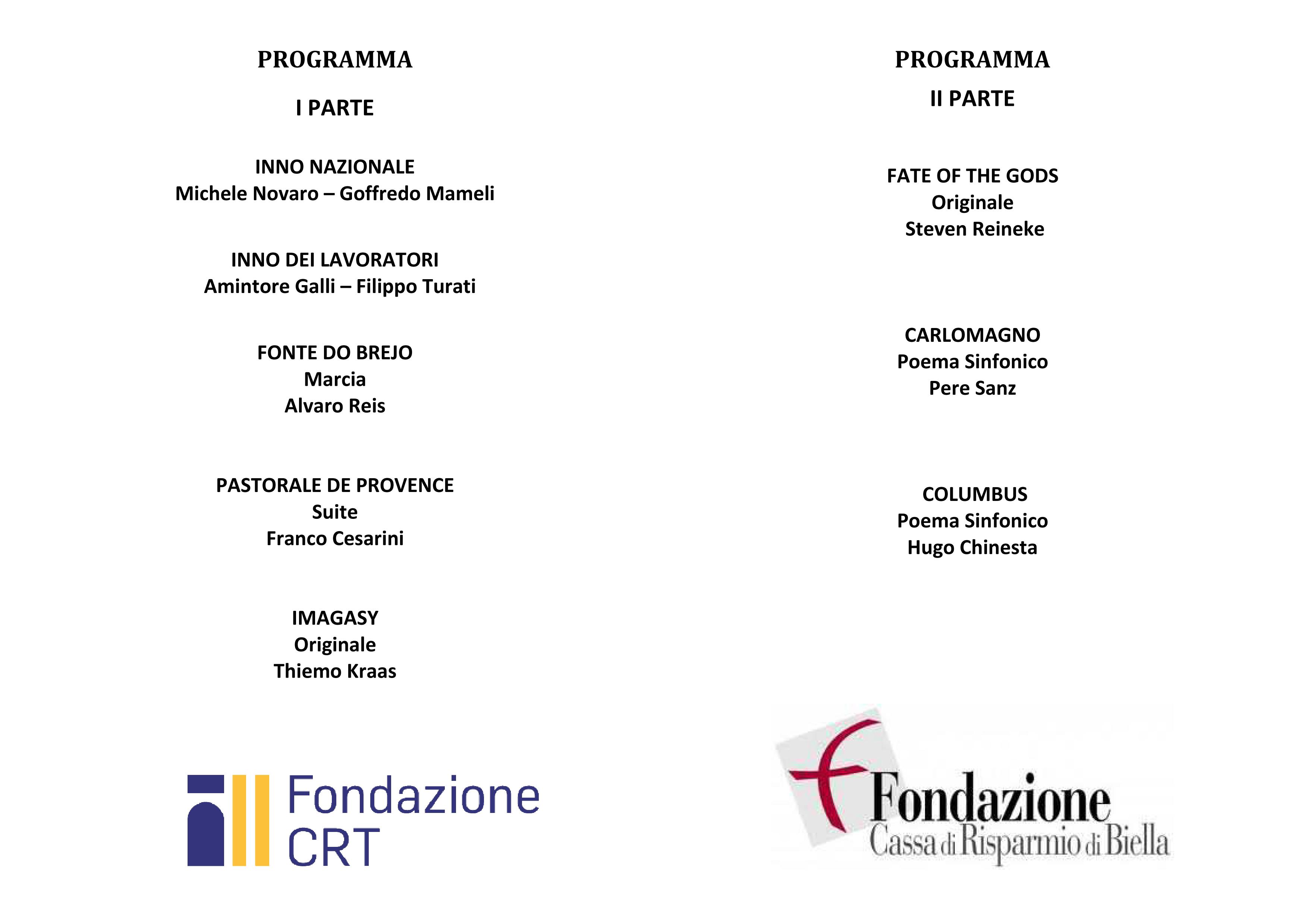 PROGRAMMA

I PARTE

INNO NAZIONALE
Michele Novaro – Goffredo Mameli

INNO DEI LAVORATORI
Amintore Galli – Filippo Turati

FONTE DO BREJO
Marcia
Alvaro Reis

PASTORALE DE PROVENCE
Suite
Franco Cesarini

IMAGASY
Originale
Thiemo Kraas

Fondazione CRT

PROGRAMMA

II PARTE

FATE OF THE GODS
Originale
Steven Reineke

CARLOMAGNO
Poema Sinfonico
Pere Sanz

COLUMBUS
Poema Sinfonico
Hugo Chinesta

Fondazione
Cassa di Risparmio di Biella